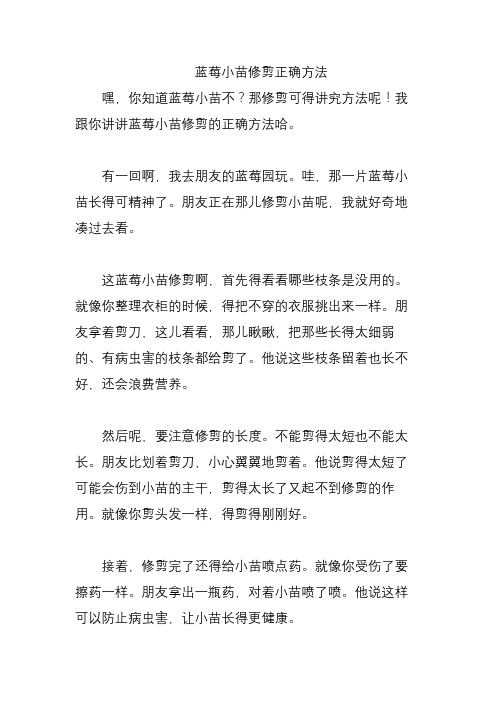 蓝莓小苗修剪正确方法

嘿，你知道蓝莓小苗不？那修剪可得讲究方法呢！我跟你讲讲蓝莓小苗修剪的正确方法哈。

有一回啊，我去朋友的蓝莓园玩。哇，那一片蓝莓小苗长得可精神了。朋友正在那儿修剪小苗呢，我就好奇地凑过去看。

这蓝莓小苗修剪啊，首先得看看哪些枝条是没用的。就像你整理衣柜的时候，得把不穿的衣服挑出来一样。朋友拿着剪刀，这儿看看，那儿瞅瞅，把那些长得太细弱的、有病虫害的枝条都给剪了。他说这些枝条留着也长不好，还会浪费营养。

然后呢，要注意修剪的长度。不能剪得太短也不能太长。朋友比划着剪刀，小心翼翼地剪着。他说剪得太短了可能会伤到小苗的主干，剪得太长了又起不到修剪的作用。就像你剪头发一样，得剪得刚刚好。

接着，修剪完了还得给小苗喷点药。就像你受伤了要擦药一样。朋友拿出一瓶药，对着小苗喷了喷。他说这样可以防止病虫害，让小苗长得更健康。